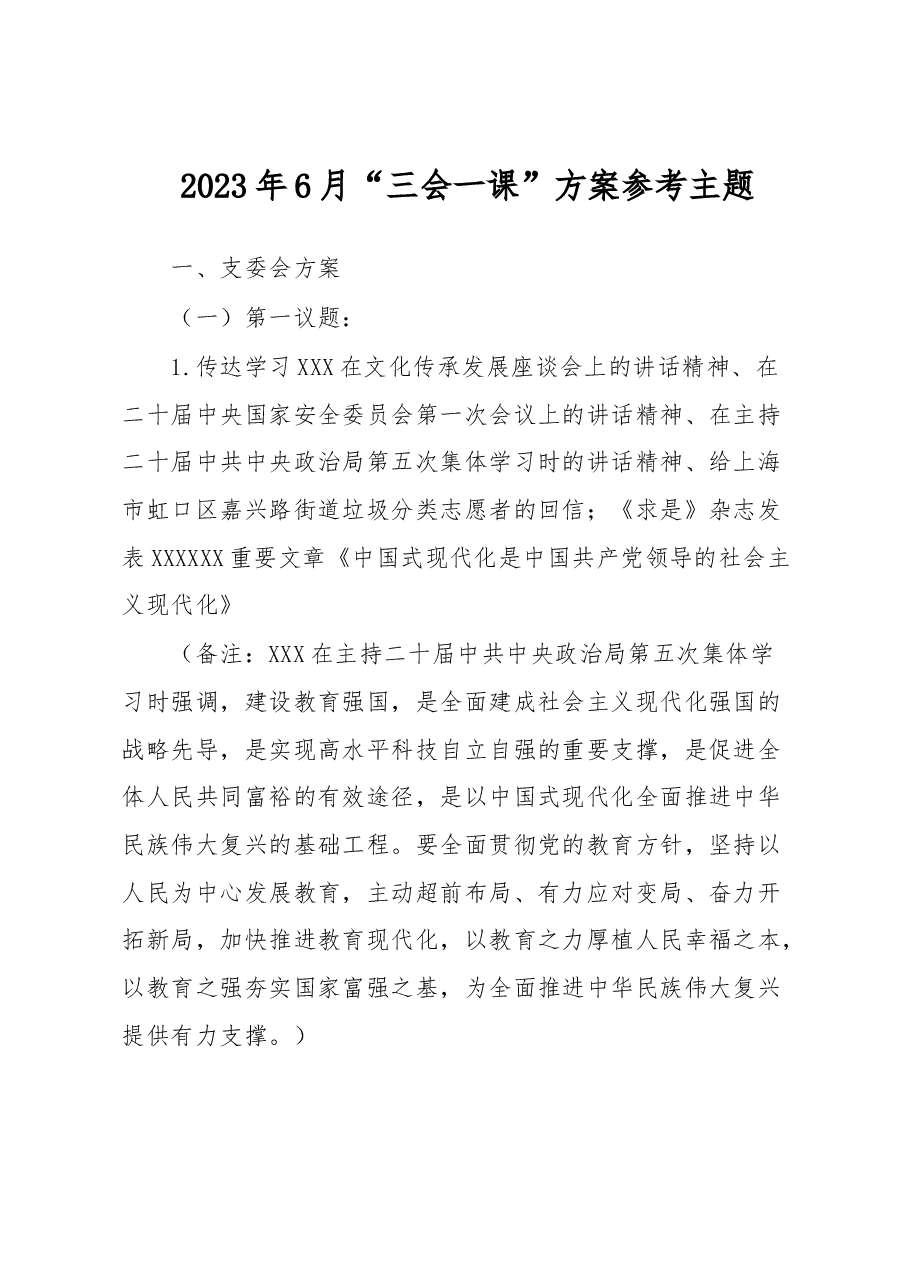 2023年6月“三会一课”方案参考主题

一、支委会方案

（一）第一议题：

1.传达学习XXX在文化传承发展座谈会上的讲话精神、在二十届中央国家安全委员会第一次会议上的讲话精神、在主持二十届中共中央政治局第五次集体学习时的讲话精神、给上海市虹口区嘉兴路街道垃圾分类志愿者的回信；《求是》杂志发表XXXXXX重要文章《中国式现代化是中国共产党领导的社会主义现代化》

（备注：XXX在主持二十届中共中央政治局第五次集体学习时强调，建设教育强国，是全面建成社会主义现代化强国的战略先导，是实现高水平科技自立自强的重要支撑，是促进全体人民共同富裕的有效途径，是以中国式现代化全面推进中华民族伟大复兴的基础工程。要全面贯彻党的教育方针，坚持以人民为中心发展教育，主动超前布局、有力应对变局、奋力开拓新局，加快推进教育现代化，以教育之力厚植人民幸福之本，以教育之强夯实国家富强之基，为全面推进中华民族伟大复兴提供有力支撑。）